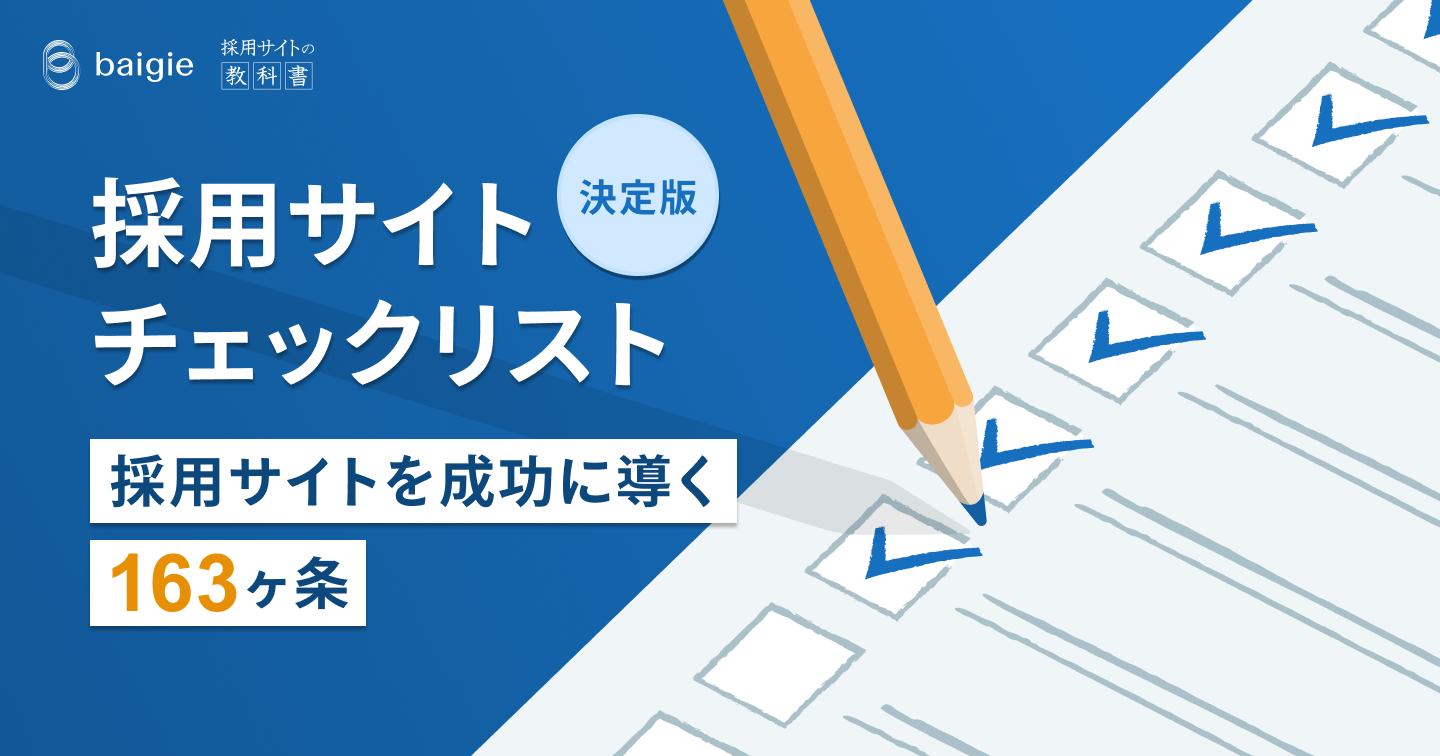 baigie

採用サイトの
教科書

決定版

採用サイト
チェックリスト

採用サイトを成功に導く

163ヶ条